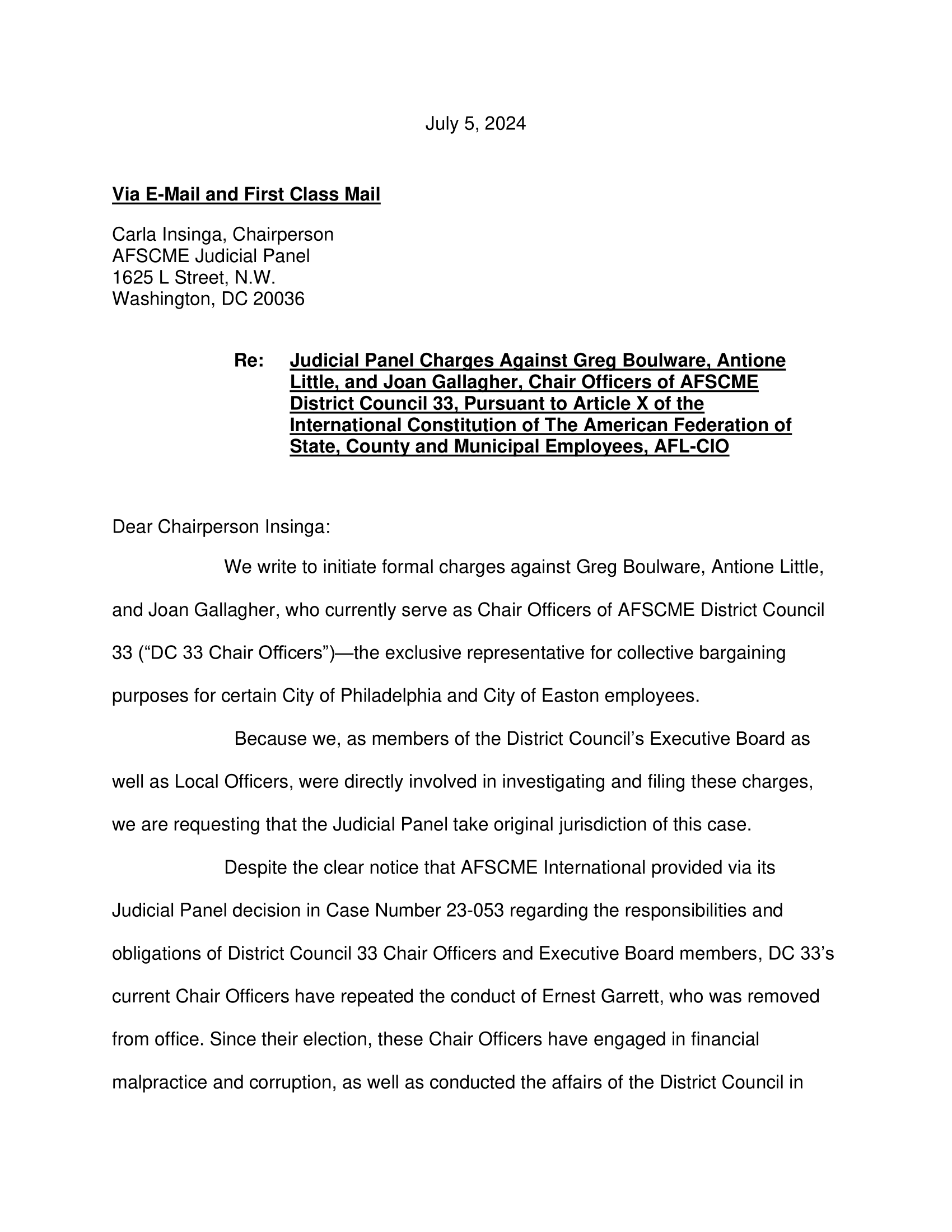 July 5, 2024

Via E-Mail and First Class Mail

Carla Insinga, Chairperson
AFSCME Judicial Panel
1625 L Street, N.W.
Washington, DC 20036

Re: Judicial Panel Charges Against Greg Boulware, Antione Little, and Joan Gallagher, Chair Officers of AFSCME District Council 33, Pursuant to Article X of the International Constitution of The American Federation of State, County and Municipal Employees, AFL-CIO

Dear Chairperson Insinga:

We write to initiate formal charges against Greg Boulware, Antione Little, and Joan Gallagher, who currently serve as Chair Officers of AFSCME District Council 33 (“DC 33 Chair Officers”)—the exclusive representative for collective bargaining purposes for certain City of Philadelphia and City of Easton employees.

Because we, as members of the District Council’s Executive Board as well as Local Officers, were directly involved in investigating and filing these charges, we are requesting that the Judicial Panel take original jurisdiction of this case.

Despite the clear notice that AFSCME International provided via its Judicial Panel decision in Case Number 23-053 regarding the responsibilities and obligations of District Council 33 Chair Officers and Executive Board members, DC 33’s current Chair Officers have repeated the conduct of Ernest Garrett, who was removed from office. Since their election, these Chair Officers have engaged in financial malpractice and corruption, as well as conducted the affairs of the District Council in